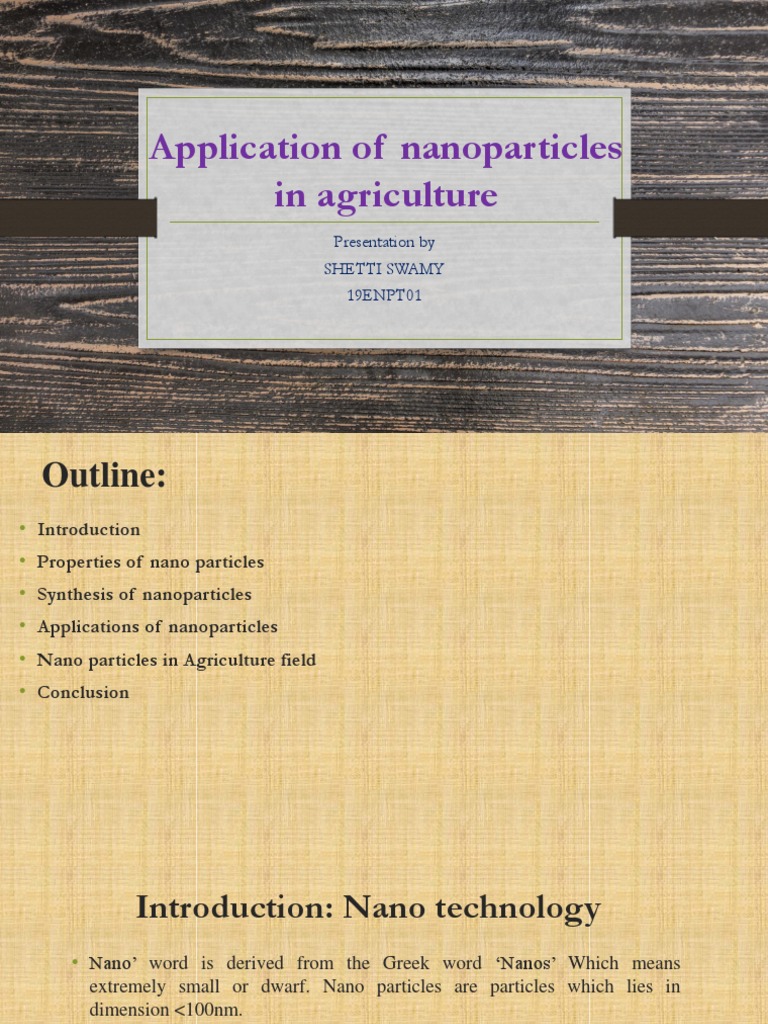 Application of nanoparticles in agriculture

Presentation by
SHETTI SWAMY
19ENPT01

Outline:

• Introduction
• Properties of nano particles
• Synthesis of nanoparticles
• Applications of nanoparticles
• Nano particles in Agriculture field
• Conclusion

Introduction: Nano technology

• Nano' word is derived from the Greek word 'Nanos' Which means extremely small or dwarf. Nano particles are particles which lies in dimension <100nm.